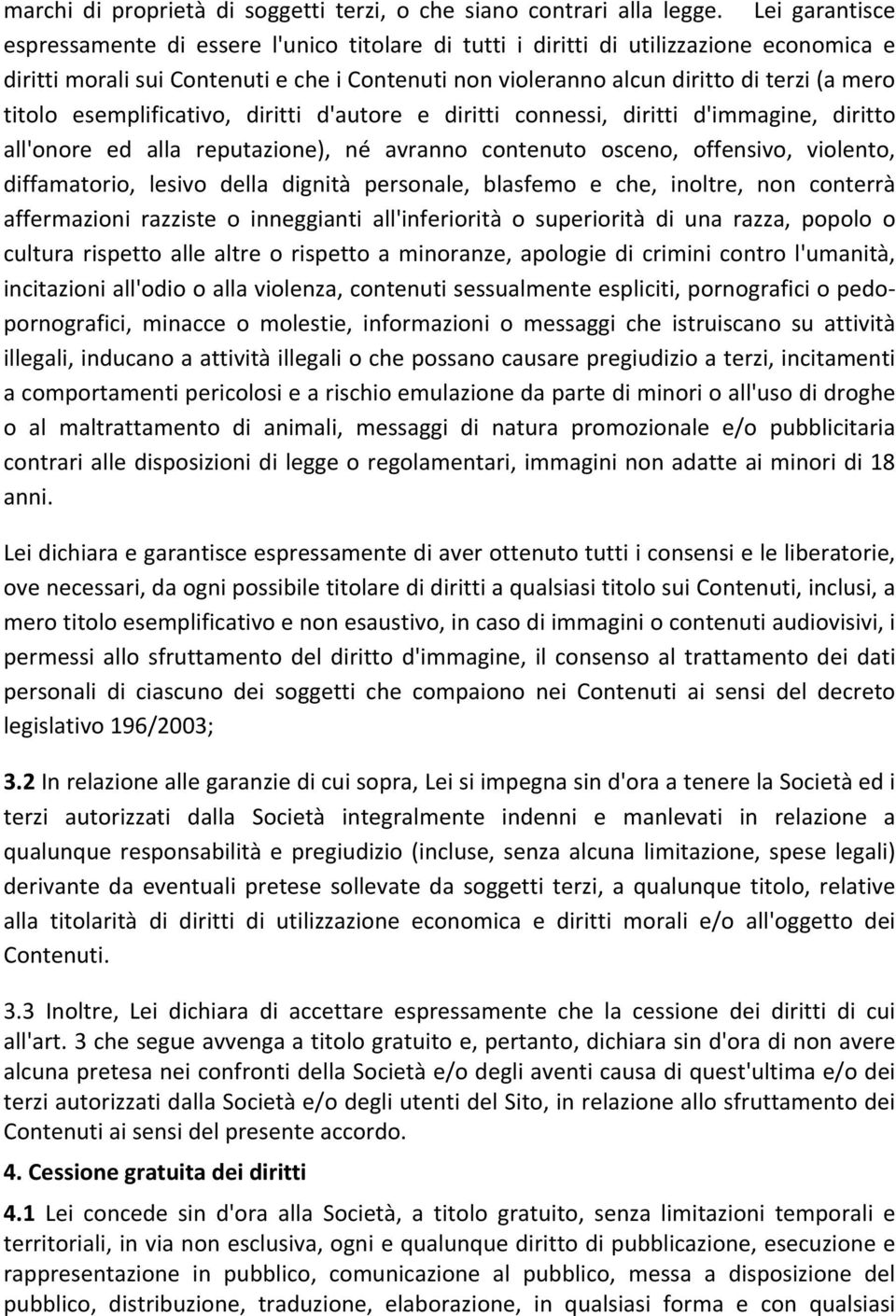 marchi di proprietà di soggetti terzi, o che siano contrari alla legge. Lei garantisce espressamente di essere l'unico titolare di tutti i diritti di utilizzazione economica e diritti morali sui Contenuti e che i Contenuti non violeranno alcun diritto di terzi (a mero titolo esemplificativo, diritti d'autore e diritti connessi, diritti d'immagine, diritto all'onore ed alla reputazione), né avranno contenuto osceno, offensivo, violento, diffamatorio, lesivo della dignità personale, blasfemo e che, inoltre, non conterrà affermazioni razziste o inneggianti all'inferiorità o superiorità di una razza, popolo o cultura rispetto alle altre o rispetto a minoranze, apologie di crimini contro l'umanità, incitazioni all'odio o alla violenza, contenuti sessualmente espliciti, pornografici o pedopornografici, minacce o molestie, informazioni o messaggi che istruiscano su attività illegali, inducano a attività illegali o che possano causare pregiudizio a terzi, incitamenti a comportamenti pericolosi e a rischio emulazione da parte di minori o all'uso di droghe o al maltrattamento di animali, messaggi di natura promozionale e/o pubblicitaria contrari alle disposizioni di legge o regolamentari, immagini non adatte ai minori di 18 anni.

Lei dichiara e garantisce espressamente di aver ottenuto tutti i consensi e le liberatorie, ove necessari, da ogni possibile titolare di diritti a qualsiasi titolo sui Contenuti, inclusi, a mero titolo esemplificativo e non esaustivo, in caso di immagini o contenuti audiovisivi, i permessi allo sfruttamento del diritto d'immagine, il consenso al trattamento dei dati personali di ciascuno dei soggetti che compaiono nei Contenuti ai sensi del decreto legislativo 196/2003;

3.2 In relazione alle garanzie di cui sopra, Lei si impegna sin d'ora a tenere la Società ed i terzi autorizzati dalla Società integralmente indenni e manlevati in relazione a qualunque responsabilità e pregiudizio (incluse, senza alcuna limitazione, spese legali) derivante da eventuali pretese sollevate da soggetti terzi, a qualunque titolo, relative alla titolarità di diritti di utilizzazione economica e diritti morali e/o all'oggetto dei Contenuti.

3.3 Inoltre, Lei dichiara di accettare espressamente che la cessione dei diritti di cui all'art. 3 che segue avvenga a titolo gratuito e, pertanto, dichiara sin d'ora di non avere alcuna pretesa nei confronti della Società e/o degli aventi causa di quest'ultima e/o dei terzi autorizzati dalla Società e/o degli utenti del Sito, in relazione allo sfruttamento dei Contenuti ai sensi del presente accordo.

4. Cessione gratuita dei diritti

4.1 Lei concede sin d'ora alla Società, a titolo gratuito, senza limitazioni temporali e territoriali, in via non esclusiva, ogni e qualunque diritto di pubblicazione, esecuzione e rappresentazione in pubblico, comunicazione al pubblico, messa a disposizione del pubblico, distribuzione, traduzione, elaborazione, in qualsiasi forma e con qualsiasi